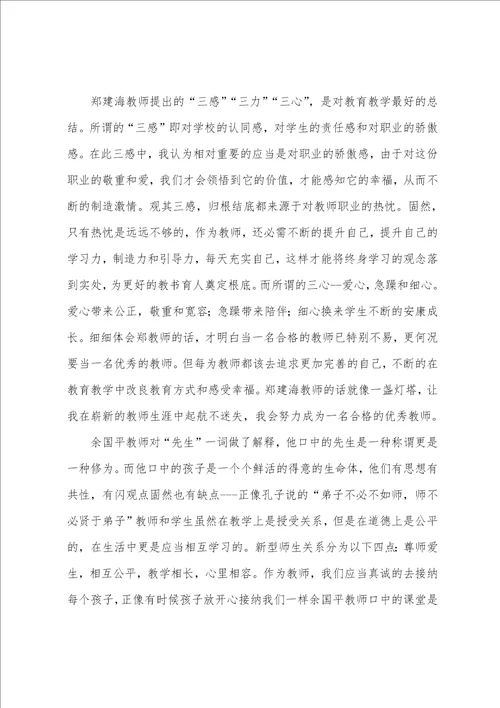 郑建海教师提出的“三感”“三力”“三心”，是对教育教学最好的总结。所谓的“三感”即对学校的认同感，对学生的责任感和对职业的骄傲感。在此三感中，我认为相对重要的应当是对职业的骄傲感，由于对这份职业的敬重和爱，我们才会领悟到它的价值，才能感知它的幸福，从而不断的制造激情。观其三感，归根结底都来源于对教师职业的热忱。固然，只有热忱是远远不够的，作为教师，还必需不断的提升自己，提升自己的学习力，制造力和引导力，每天充实自己，这样才能将终身学习的观念落到实处，为更好的教书育人奠定根底。而所谓的三心--爱心，急躁和细心。爱心带来公正，敬重和宽容；急躁带来陪伴；细心换来学生不断的安康成长。细细体会郑教师的话，才明白当一名合格的教师已特别不易，更何况要当一名优秀的教师。但每为教师都该去追求更加完善的自己，不断的在教育教学中改良教育方式和感受幸福。郑建海教师的话就像一盏灯塔，让我在崭新的教师生涯中起航不迷失，我会努力成为一名合格的优秀教师。

余国平教师对“先生”一词做了解释，他口中的先生是一种称谓更是一种修为。而他口中的孩子是一个个鲜活的得意的生命体，他们有思想有共性，有闪观点固然也有缺点---正像孔子说的“弟子不必不如师，师不必贤于弟子”教师和学生虽然在教学上是授受关系，但是在道德上是公平的，在生活中更是应当相互学习的。新型师生关系分为以下四点：尊师爱生，相互公平，教学相长，心里相容。作为教师，我们应当真诚的去接纳每个孩子，正像有时候孩子放开心接纳我们一样余国平教师口中的课堂是